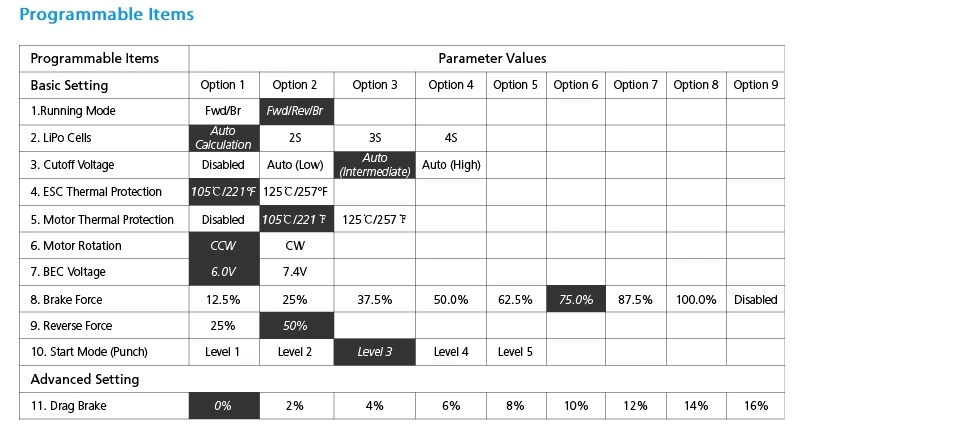 Programmable Items

| Programmable Items | Parameter Values | | | | | | | | |
|---|---|---|---|---|---|---|---|---|---|
| Basic Setting | Option 1 | Option 2 | Option 3 | Option 4 | Option 5 | Option 6 | Option 7 | Option 8 | Option 9 |
| 1.Running Mode | Fwd/Br | Fwd/Rev/Br | | | | | | | |
| 2. LiPo Cells | Auto Calculation | 2S | 3S | 4S | | | | | |
| 3. Cutoff Voltage | Disabled | Auto (Low) | Auto (Intermediate) | Auto (High) | | | | | |
| 4. ESC Thermal Protection | 105℃/221℉ | 125℃/257℉ | | | | | | | |
| 5. Motor Thermal Protection | Disabled | 105℃/221℉ | 125℃/257℉ | | | | | | |
| 6. Motor Rotation | CCW | CW | | | | | | | |
| 7. BEC Voltage | 6.0V | 7.4V | | | | | | | |
| 8. Brake Force | 12.5% | 25% | 37.5% | 50.0% | 62.5% | 75.0% | 87.5% | 100.0% | Disabled |
| 9. Reverse Force | 25% | 50% | | | | | | | |
| 10. Start Mode (Punch) | Level 1 | Level 2 | Level 3 | Level 4 | Level 5 | | | | |
| Advanced Setting | | | | | | | | | |
| 11. Drag Brake | 0% | 2% | 4% | 6% | 8% | 10% | 12% | 14% | 16% |